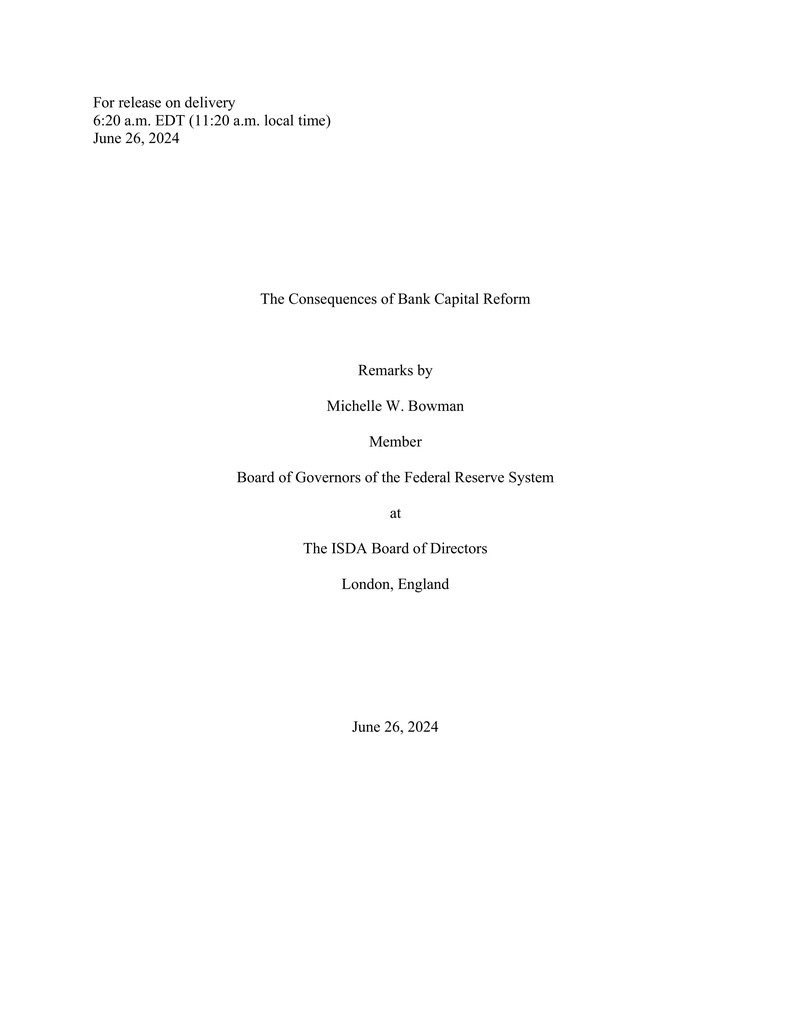 For release on delivery
6:20 a.m. EDT (11:20 a.m. local time)
June 26, 2024

The Consequences of Bank Capital Reform

Remarks by

Michelle W. Bowman

Member

Board of Governors of the Federal Reserve System

at

The ISDA Board of Directors

London, England

June 26, 2024